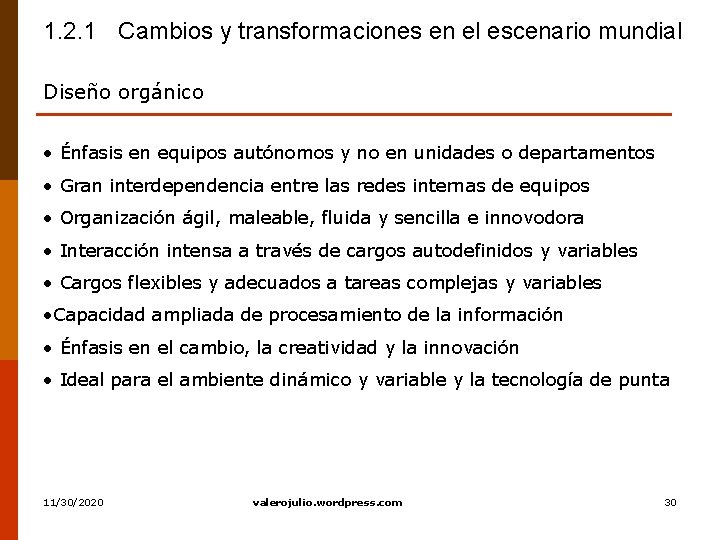 1.2.1 Cambios y transformaciones en el escenario mundial

Diseño orgánico

• Énfasis en equipos autónomos y no en unidades o departamentos
• Gran interdependencia entre las redes internas de equipos
• Organización ágil, maleable, fluida y sencilla e innovodora
• Interacción intensa a través de cargos autodefinidos y variables
• Cargos flexibles y adecuados a tareas complejas y variables
• Capacidad ampliada de procesamiento de la información
• Énfasis en el cambio, la creatividad y la innovación
• Ideal para el ambiente dinámico y variable y la tecnología de punta

11/30/2020 valerojulio.wordpress.com 30